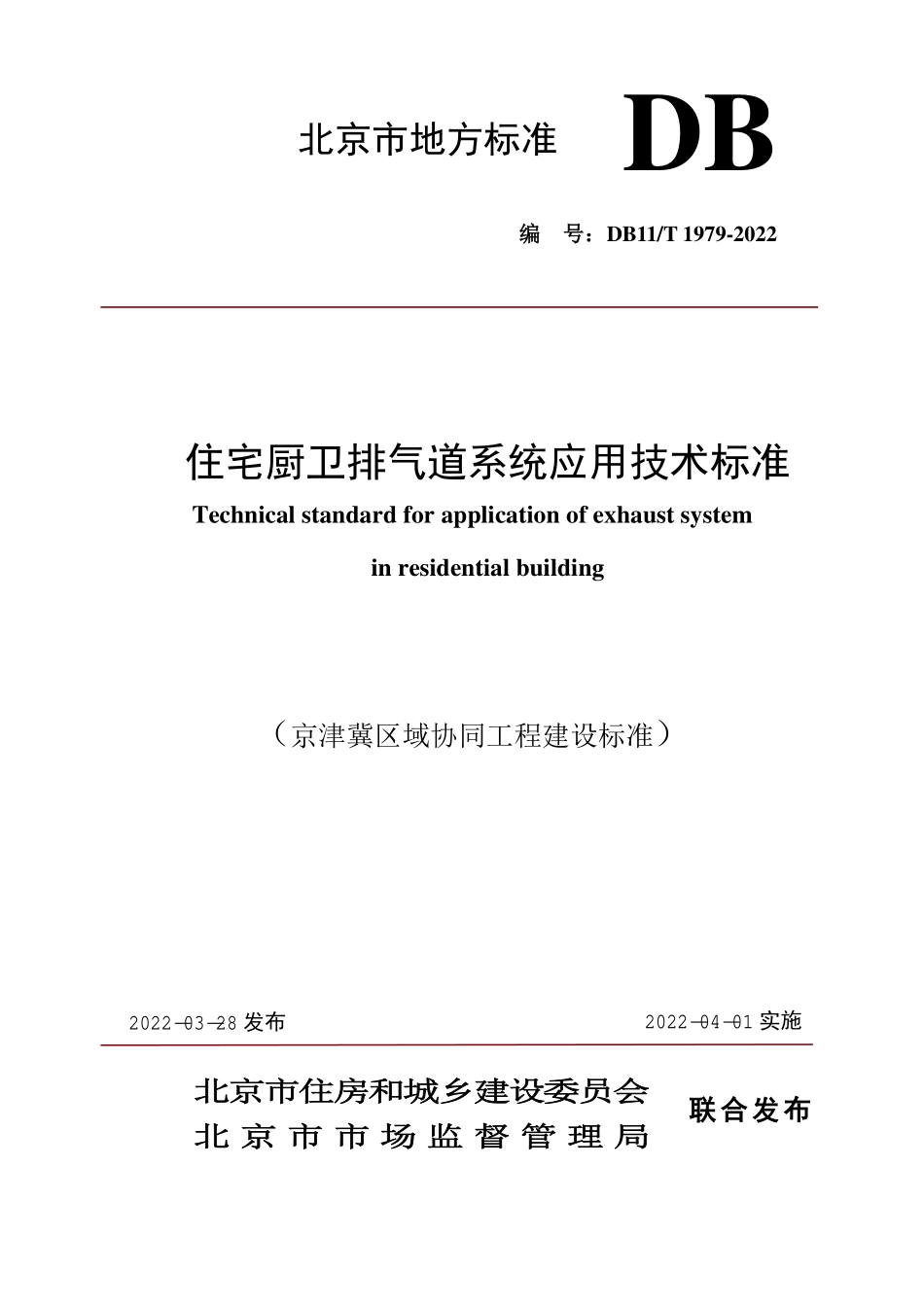 北京市地方标准 DB

编 号：DB11/T 1979-2022

住宅厨卫排气道系统应用技术标准
Technical standard for application of exhaust system in residential building

（京津冀区域协同工程建设标准）

2022-03-28 发布 2022-04-01 实施

北京市住房和城乡建设委员会
北京市市场监督管理局
联合发布